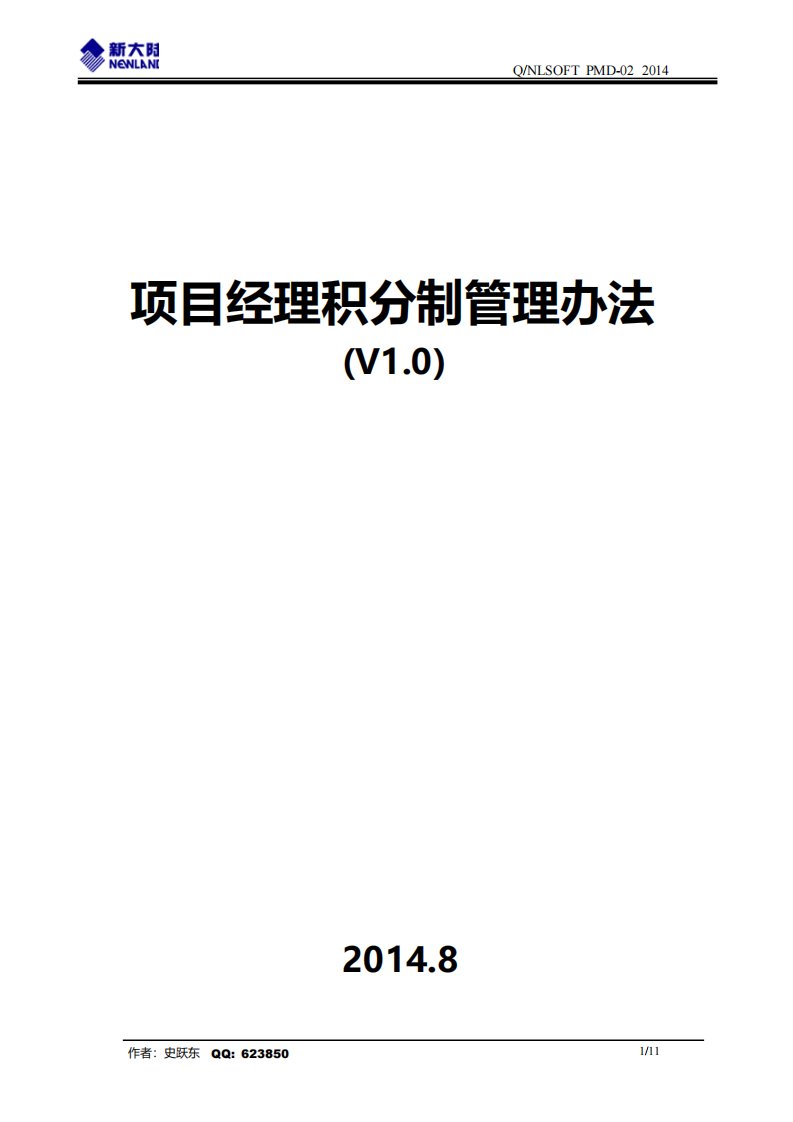 新大陆
NEWLAND

Q/NLSOFT PMD-02 2014

项目经理积分制管理办法
(V1.0)

2014.8

作者：史跃东 QQ：623850

1/11